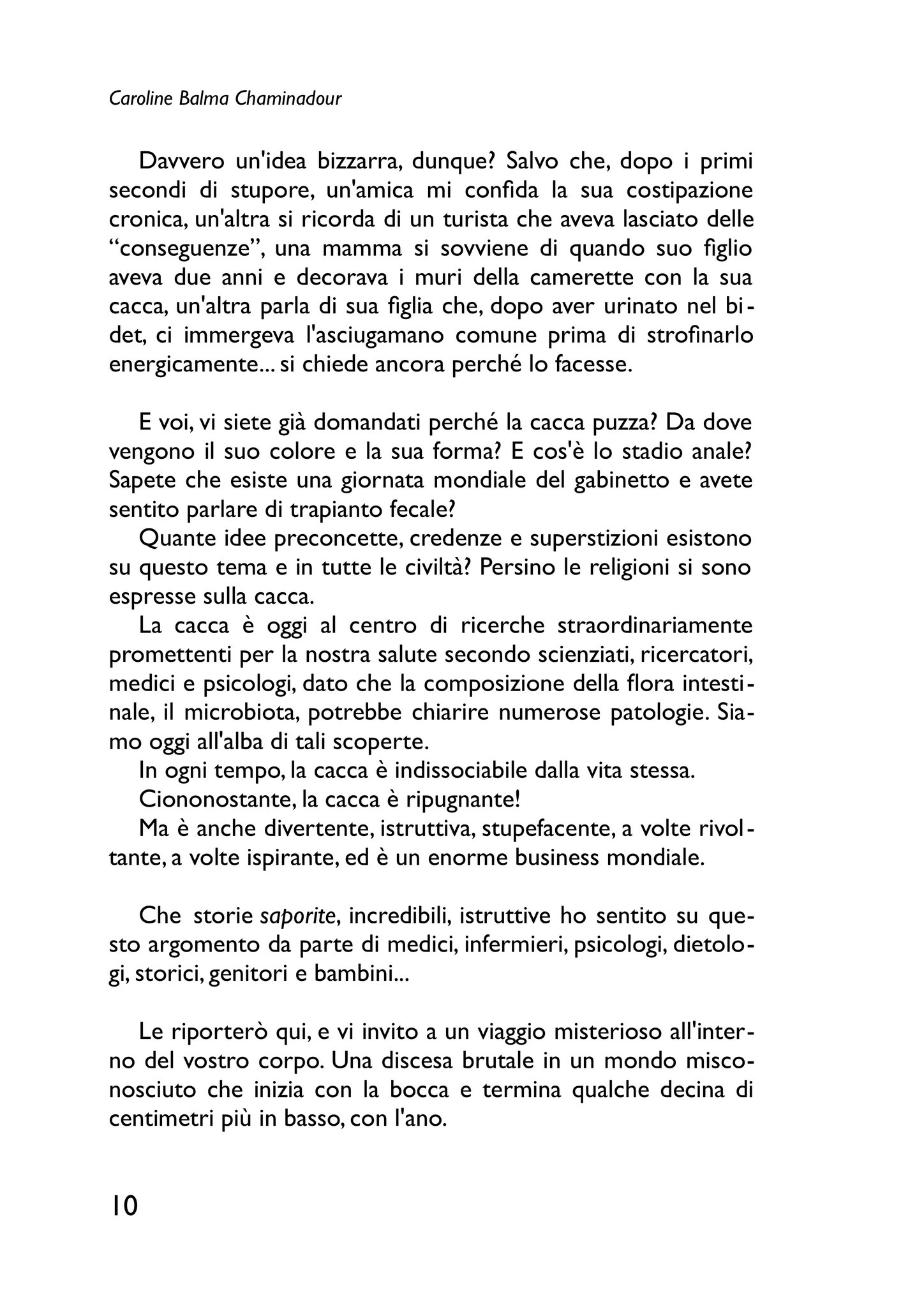 Caroline Balma Chaminadour

Davvero un'idea bizzarra, dunque? Salvo che, dopo i primi secondi di stupore, un'amica mi confida la sua costipazione cronica, un'altra si ricorda di un turista che aveva lasciato delle “conseguenze”, una mamma si sovviene di quando suo figlio aveva due anni e decorava i muri della camerette con la sua cacca, un'altra parla di sua figlia che, dopo aver urinato nel bidet, ci immergeva l'asciugamano comune prima di strofinarlo energicamente... si chiede ancora perché lo facesse.

E voi, vi siete già domandati perché la cacca puzza? Da dove vengono il suo colore e la sua forma? E cos'è lo stadio anale? Sapete che esiste una giornata mondiale del gabinetto e avete sentito parlare di trapianto fecale?

Quante idee preconcette, credenze e superstizioni esistono su questo tema e in tutte le civiltà? Persino le religioni si sono espresse sulla cacca.

La cacca è oggi al centro di ricerche straordinariamente promettenti per la nostra salute secondo scienziati, ricercatori, medici e psicologi, dato che la composizione della flora intestinale, il microbiota, potrebbe chiarire numerose patologie. Siamo oggi all'alba di tali scoperte.

In ogni tempo, la cacca è indissociabile dalla vita stessa.

Ciononostante, la cacca è ripugnante!

Ma è anche divertente, istruttiva, stupefacente, a volte rivoltante, a volte ispirante, ed è un enorme business mondiale.

Che storie saporite, incredibili, istruttive ho sentito su questo argomento da parte di medici, infermieri, psicologi, dietologi, storici, genitori e bambini...

Le riporterò qui, e vi invito a un viaggio misterioso all'interno del vostro corpo. Una discesa brutale in un mondo misconosciuto che inizia con la bocca e termina qualche decina di centimetri più in basso, con l'ano.

10